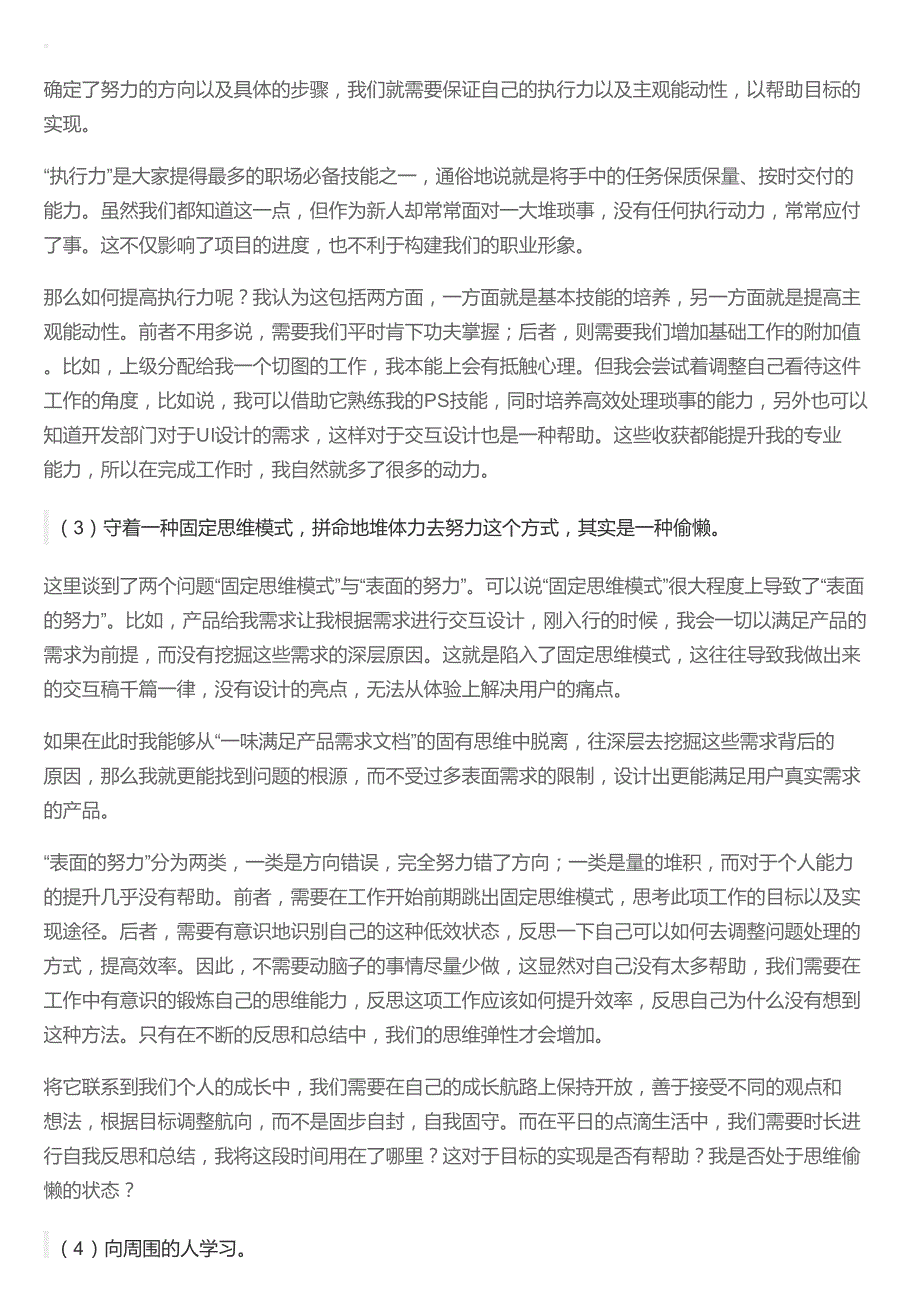 确定了努力的方向以及具体的步骤，我们就需要保证自己的执行力以及主观能动性，以帮助目标的实现。

“执行力”是大家提得最多的职场必备技能之一，通俗地说就是将手中的任务保质保量、按时交付的能力。虽然我们都知道这一点，但作为新人却常常面对一大堆琐事，没有任何执行动力，常常应付了事。这不仅影响了项目的进度，也不利于构建我们的职业形象。

那么如何提高执行力呢？我认为这包括两方面，一方面就是基本技能的培养，另一方面就是提高主观能动性。前者不用多说，需要我们平时肯下功夫掌握；后者，则需要我们增加基础工作的附加值。比如，上级分配给我一个切图的工作，我本能上会有抵触心理。但我会尝试着调整自己看待这件工作的角度，比如说，我可以借助它熟练我的PS技能，同时培养高效处理琐事的能力，另外也可以知道开发部门对于UI设计的需求，这样对于交互设计也是一种帮助。这些收获都能提升我的专业能力，所以在完成工作时，我自然就多了很多的动力。

（3）守着一种固定思维模式，拼命地堆体力去努力这个方式，其实是一种偷懒。

这里谈到了两个问题“固定思维模式”与“表面的努力”。可以说“固定思维模式”很大程度上导致了“表面的努力”。比如，产品给我需求让我根据需求进行交互设计，刚入行的时候，我会一切以满足产品的需求为前提，而没有挖掘这些需求的深层原因。这就是陷入了固定思维模式，这往往导致我做出来的交互稿千篇一律，没有设计的亮点，无法从体验上解决用户的痛点。

如果在此时我能够从“一味满足产品需求文档”的固有思维中脱离，往深层去挖掘这些需求背后的原因，那么我就更能找到问题的根源，而不受过多表面需求的限制，设计出更能满足用户真实需求的产品。

“表面的努力”分为两类，一类是方向错误，完全努力错了方向；一类是量的堆积，而对于个人能力的提升几乎没有帮助。前者，需要在工作开始前期跳出固定思维模式，思考此项工作的目标以及实现途径。后者，需要有意识地识别自己的这种低效状态，反思一下自己可以如何去调整问题处理的方式，提高效率。因此，不需要动脑子的事情尽量少做，这显然对自己没有太多帮助，我们需要在工作中有意识的锻炼自己的思维能力，反思这项工作应该如何提升效率，反思自己为什么没有想到这种方法。只有在不断的反思和总结中，我们的思维弹性才会增加。

将它联系到我们个人的成长中，我们需要在自己的成长航路上保持开放，善于接受不同的观点和想法，根据目标调整航向，而不是固步自封，自我固守。而在平日的点滴生活中，我们需要时长进行自我反思和总结，我将这段时间用在了哪里？这对于目标的实现是否有帮助？我是否处于思维偷懒的状态？

（4）向周围的人学习。